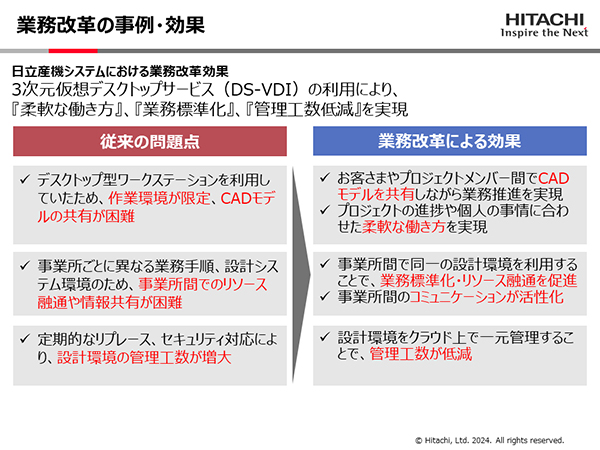 業務改革の事例・効果

HITACHI
Inspire the Next

日立産機システムにおける業務改革効果
3次元仮想デスクトップサービス（DS-VDI）の利用により、『柔軟な働き方』、『業務標準化』、『管理工数低減』を実現

従来の問題点

✓ デスクトップ型ワークステーションを利用していたため、作業環境が限定、CADモデルの共有が困難

✓ 事業所ごとに異なる業務手順、設計システム環境のため、事業所間でのリソース融通や情報共有が困難

✓ 定期的なリプレース、セキュリティ対応により、設計環境の管理工数が増大

業務改革による効果

✓ お客さまやプロジェクトメンバー間でCADモデルを共有しながら業務推進を実現
✓ プロジェクトの進捗や個人の事情に合わせた柔軟な働き方を実現

✓ 事業所間で同一の設計環境を利用することで、業務標準化・リソース融通を促進
✓ 事業所間のコミュニケーションが活性化

✓ 設計環境をクラウド上で一元管理することで、管理工数が低減

© Hitachi, Ltd. 2024. All rights reserved.